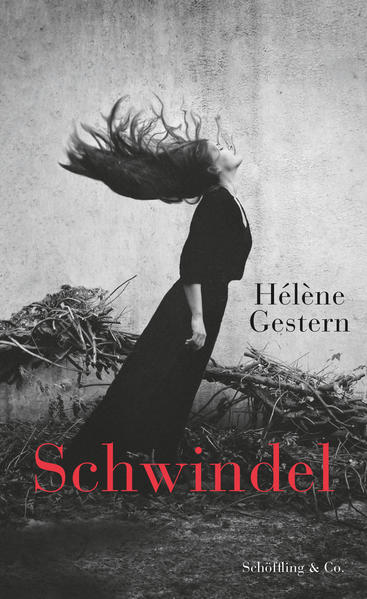 Hélène Gestern

Schwindel

Schöffling & Co.